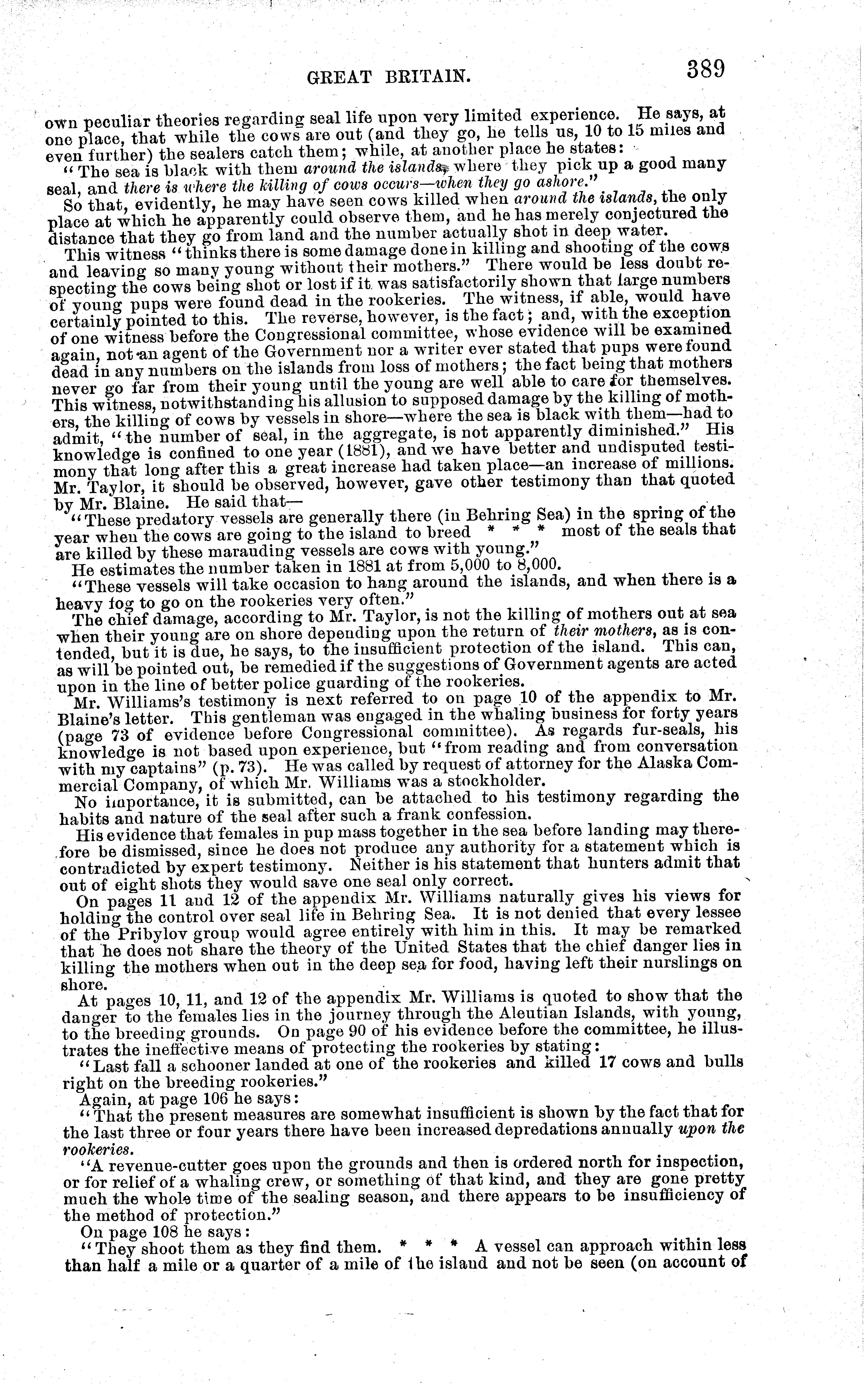 GREAT BRITAIN. 389

own peculiar theories regarding seal life upon very limited experience. He says, at one place, that while the cows are out (and they go, he tells us, 10 to 15 miles and even further) the sealers catch them; while, at another place he states:

"The sea is black with them around the islands, where they pick up a good many seal, and there is where the killing of cows occurs—when they go ashore."

So that, evidently, he may have seen cows killed when around the islands, the only place at which he apparently could observe them, and he has merely conjectured the distance that they go from land and the number actually shot in deep water.

This witness "thinks there is some damage done in killing and shooting of the cows and leaving so many young without their mothers." There would be less doubt respecting the cows being shot or lost if it was satisfactorily shown that large numbers of young pups were found dead in the rookeries. The witness, if able, would have certainly pointed to this. The reverse, however, is the fact; and, with the exception of one witness before the Congressional committee, whose evidence will be examined again, not an agent of the Government nor a writer ever stated that pups were found dead in any numbers on the islands from loss of mothers; the fact being that mothers never go far from their young until the young are well able to care for themselves. This witness, notwithstanding his allusion to supposed damage by the killing of mothers, the killing of cows by vessels in shore—where the sea is black with them—had to admit, "the number of seal, in the aggregate, is not apparently diminished." His knowledge is confined to one year (1881), and we have better and undisputed testimony that long after this a great increase had taken place—an increase of millions. Mr. Taylor, it should be observed, however, gave other testimony than that quoted by Mr. Blaine. He said that—

"These predatory vessels are generally there (in Behring Sea) in the spring of the year when the cows are going to the island to breed * * * most of the seals that are killed by these marauding vessels are cows with young."

He estimates the number taken in 1881 at from 5,000 to 8,000.

"These vessels will take occasion to hang around the islands, and when there is a heavy fog to go on the rookeries very often."

The chief damage, according to Mr. Taylor, is not the killing of mothers out at sea when their young are on shore depending upon the return of their mothers, as is contended, but it is due, he says, to the insufficient protection of the island. This can, as will be pointed out, be remedied if the suggestions of Government agents are acted upon in the line of better police guarding of the rookeries.

Mr. Williams's testimony is next referred to on page 10 of the appendix to Mr. Blaine's letter. This gentleman was engaged in the whaling business for forty years (page 73 of evidence before Congressional committee). As regards fur-seals, his knowledge is not based upon experience, but "from reading and from conversation with my captains" (p. 73). He was called by request of attorney for the Alaska Commercial Company, of which Mr. Williams was a stockholder.

No importance, it is submitted, can be attached to his testimony regarding the habits and nature of the seal after such a frank confession.

His evidence that females in pup mass together in the sea before landing may therefore be dismissed, since he does not produce any authority for a statement which is contradicted by expert testimony. Neither is his statement that hunters admit that out of eight shots they would save one seal only correct.

On pages 11 and 12 of the appendix Mr. Williams naturally gives his views for holding the control over seal life in Behring Sea. It is not denied that every lessee of the Pribylov group would agree entirely with him in this. It may be remarked that he does not share the theory of the United States that the chief danger lies in killing the mothers when out in the deep sea for food, having left their nurslings on shore.

At pages 10, 11, and 12 of the appendix Mr. Williams is quoted to show that the danger to the females lies in the journey through the Aleutian Islands, with young, to the breeding grounds. On page 90 of his evidence before the committee, he illustrates the ineffective means of protecting the rookeries by stating:

"Last fall a schooner landed at one of the rookeries and killed 17 cows and bulls right on the breeding rookeries."

Again, at page 106 he says:

"That the present measures are somewhat insufficient is shown by the fact that for the last three or four years there have been increased depredations annually upon the rookeries.

"A revenue-cutter goes upon the grounds and then is ordered north for inspection, or for relief of a whaling crew, or something of that kind, and they are gone pretty much the whole time of the sealing season, and there appears to be insufficiency of the method of protection."

On page 108 he says:

"They shoot them as they find them. * * * A vessel can approach within less than half a mile or a quarter of a mile of the island and not be seen (on account of